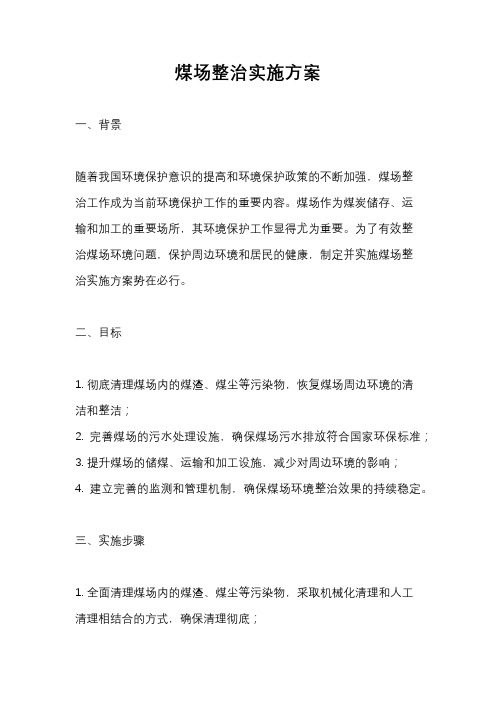 煤场整治实施方案

一、背景

随着我国环境保护意识的提高和环境保护政策的不断加强，煤场整治工作成为当前环境保护工作的重要内容。煤场作为煤炭储存、运输和加工的重要场所，其环境保护工作显得尤为重要。为了有效整治煤场环境问题，保护周边环境和居民的健康，制定并实施煤场整治实施方案势在必行。

二、目标

1. 彻底清理煤场内的煤渣、煤尘等污染物，恢复煤场周边环境的清洁和整洁；
2. 完善煤场的污水处理设施，确保煤场污水排放符合国家环保标准；
3. 提升煤场的储煤、运输和加工设施，减少对周边环境的影响；
4. 建立完善的监测和管理机制，确保煤场环境整治效果的持续稳定。

三、实施步骤

1. 全面清理煤场内的煤渣、煤尘等污染物，采取机械化清理和人工清理相结合的方式，确保清理彻底；